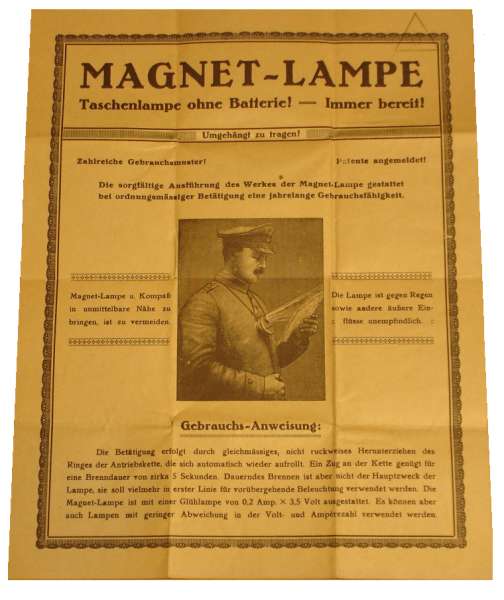 MAGNET-LAMPE
Taschenlampe ohne Batterie! — Immer bereit!

Umgehängt zu tragen!

Zahlreiche Gebrauchsmuster!

Patente angemeldet!

Die sorgfältige Ausführung des Werkes der Magnet-Lampe gestattet bei ordnungsmässiger Betätigung eine jahrelange Gebrauchsfähigkeit.

Magnet-Lampe u. Kompaß in unmittelbare Nähe zu bringen, ist zu vermeiden.

Die Lampe ist gegen Regen sowie andere äußere Einflüsse unempfindlich.

Gebrauchs-Anweisung:

Die Betätigung erfolgt durch gleichmässiges, nicht ruckweises Herunterziehen des Ringes der Antriebskette, die sich automatisch wieder aufrollt. Ein Zug an der Kette genügt für eine Brenndauer von zirka 5 Sekunden. Dauerndes Brennen ist aber nicht der Hauptzweck der Lampe, sie soll vielmehr in erster Linie für vorübergehende Beleuchtung verwendet werden. Die Magnet-Lampe ist mit einer Glühlampe von 0,2 Amp. $\times$ 3,5 Volt ausgestattet. Es können aber auch Lampen mit geringer Abweichung in der Volt- und Ampèrezahl verwendet werden.